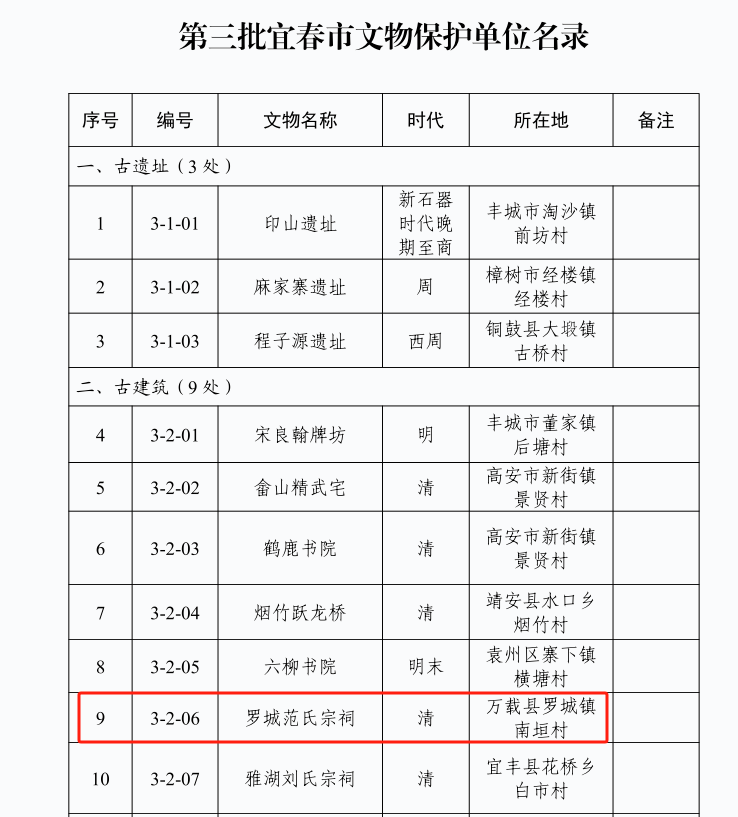 第三批宜春市文物保护单位名录

| 序号 | 编号 | 文物名称 | 时代 | 所在地 | 备注 |
|---|---|---|---|---|---|
| 一、古遗址（3 处） | | | | | |
| 1 | 3-1-01 | 印山遗址 | 新石器时代晚期至商 | 丰城市淘沙镇前坊村 | |
| 2 | 3-1-02 | 麻家寨遗址 | 周 | 樟树市经楼镇经楼村 | |
| 3 | 3-1-03 | 程子源遗址 | 西周 | 铜鼓县大塅镇古桥村 | |
| 二、古建筑（9 处） | | | | | |
| 4 | 3-2-01 | 宋良翰牌坊 | 明 | 丰城市董家镇后塘村 | |
| 5 | 3-2-02 | 畲山精武宅 | 清 | 高安市新街镇景贤村 | |
| 6 | 3-2-03 | 鹤鹿书院 | 清 | 高安市新街镇景贤村 | |
| 7 | 3-2-04 | 烟竹跃龙桥 | 清 | 靖安县水口乡烟竹村 | |
| 8 | 3-2-05 | 六柳书院 | 明末 | 袁州区寨下镇横塘村 | |
| 9 | 3-2-06 | 罗城范氏宗祠 | 清 | 万载县罗城镇南垣村 | |
| 10 | 3-2-07 | 雅湖刘氏宗祠 | 清 | 宜丰县花桥乡白市村 | |